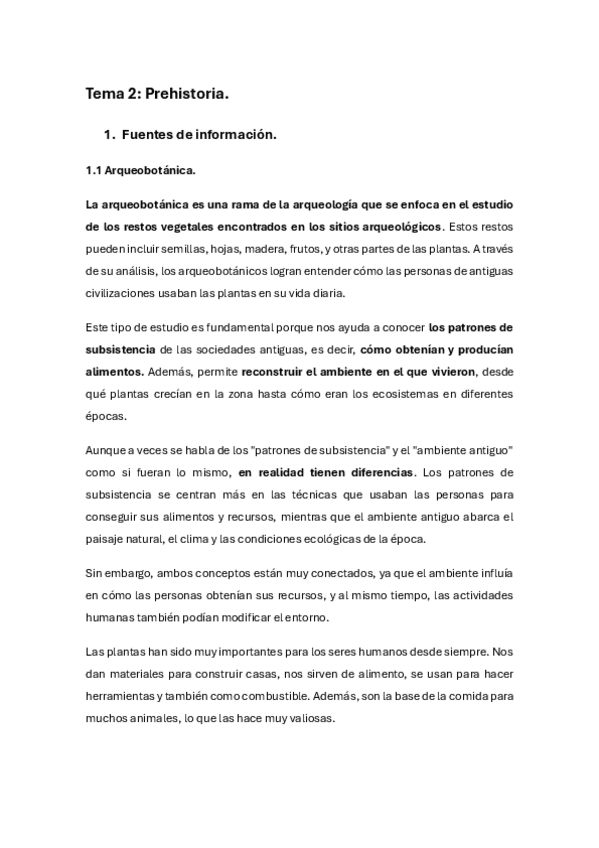 Tema 2: Prehistoria.

1. Fuentes de información.

1.1 Arqueobotánica.

La arqueobotánica es una rama de la arqueología que se enfoca en el estudio de los restos vegetales encontrados en los sitios arqueológicos. Estos restos pueden incluir semillas, hojas, madera, frutos, y otras partes de las plantas. A través de su análisis, los arqueobotánicos logran entender cómo las personas de antiguas civilizaciones usaban las plantas en su vida diaria.

Este tipo de estudio es fundamental porque nos ayuda a conocer los patrones de subsistencia de las sociedades antiguas, es decir, cómo obtenían y producían alimentos. Además, permite reconstruir el ambiente en el que vivieron, desde qué plantas crecían en la zona hasta cómo eran los ecosistemas en diferentes épocas.

Aunque a veces se habla de los "patrones de subsistencia" y el "ambiente antiguo" como si fueran lo mismo, en realidad tienen diferencias. Los patrones de subsistencia se centran más en las técnicas que usaban las personas para conseguir sus alimentos y recursos, mientras que el ambiente antiguo abarca el paisaje natural, el clima y las condiciones ecológicas de la época.

Sin embargo, ambos conceptos están muy conectados, ya que el ambiente influía en cómo las personas obtenían sus recursos, y al mismo tiempo, las actividades humanas también podían modificar el entorno.

Las plantas han sido muy importantes para los seres humanos desde siempre. Nos dan materiales para construir casas, nos sirven de alimento, se usan para hacer herramientas y también como combustible. Además, son la base de la comida para muchos animales, lo que las hace muy valiosas.